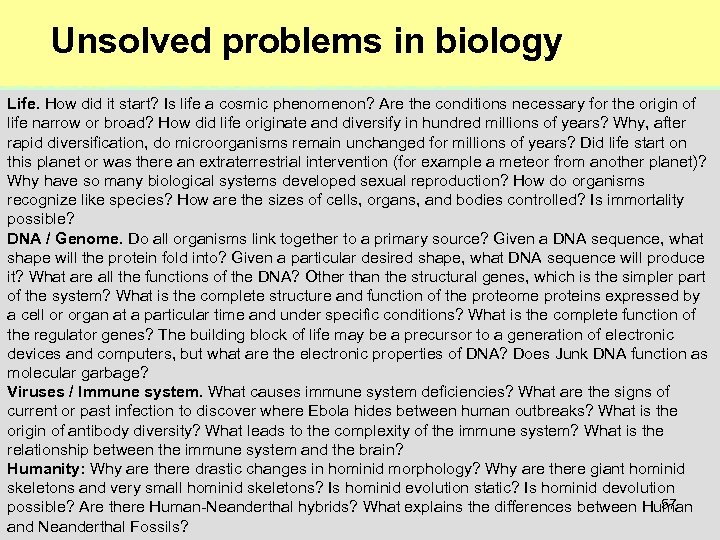 Unsolved problems in biology

Life. How did it start? Is life a cosmic phenomenon? Are the conditions necessary for the origin of life narrow or broad? How did life originate and diversify in hundred millions of years? Why, after rapid diversification, do microorganisms remain unchanged for millions of years? Did life start on this planet or was there an extraterrestrial intervention (for example a meteor from another planet)? Why have so many biological systems developed sexual reproduction? How do organisms recognize like species? How are the sizes of cells, organs, and bodies controlled? Is immortality possible?
DNA / Genome. Do all organisms link together to a primary source? Given a DNA sequence, what shape will the protein fold into? Given a particular desired shape, what DNA sequence will produce it? What are all the functions of the DNA? Other than the structural genes, which is the simpler part of the system? What is the complete structure and function of the proteome proteins expressed by a cell or organ at a particular time and under specific conditions? What is the complete function of the regulator genes? The building block of life may be a precursor to a generation of electronic devices and computers, but what are the electronic properties of DNA? Does Junk DNA function as molecular garbage?
Viruses / Immune system. What causes immune system deficiencies? What are the signs of current or past infection to discover where Ebola hides between human outbreaks? What is the origin of antibody diversity? What leads to the complexity of the immune system? What is the relationship between the immune system and the brain?
Humanity: Why are there drastic changes in hominid morphology? Why are there giant hominid skeletons and very small hominid skeletons? Is hominid evolution static? Is hominid devolution possible? Are there Human-Neanderthal hybrids? What explains the differences between Human and Neanderthal Fossils?

57